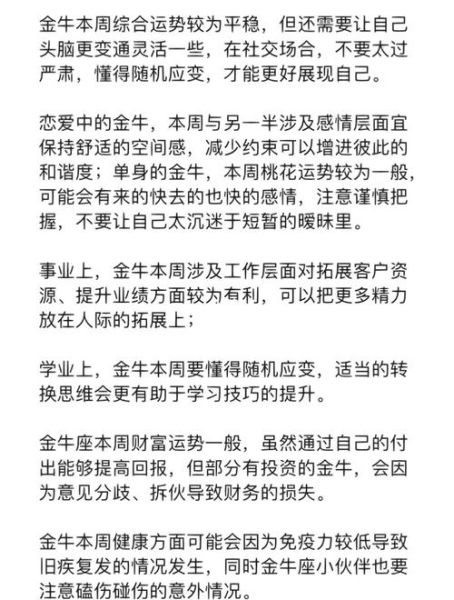 金牛本周综合运势较为平稳，但还需要让自己头脑更变通灵活一些，在社交场合，不要太过严肃，懂得随机应变，才能更好展现自己。

恋爱中的金牛，本周与另一半涉及感情层面宜保持舒适的空间感，减少约束可以增进彼此的和谐度；单身的金牛，本周桃花运势较为一般，可能会有来的快去的也快的感情，注意谨慎把握，不要让自己太沉迷于短暂的暧昧里。

事业上，金牛本周涉及工作层面对拓展客户资源、提升业绩方面较为有利，可以把更多精力放在人际的拓展上；

学业上，金牛本周要懂得随机应变，适当的转换思维会更有助于学习技巧的提升。

金牛座本周财富运势一般，虽然通过自己的付出能够提高回报，但部分有投资的金牛，会因为意见分歧、拆伙导致财务的损失。

金牛本周健康方面可能会因为免疫力较低导致旧疾复发的情况发生，同时金牛座小伙伴也要注意磕伤碰伤的意外情况。